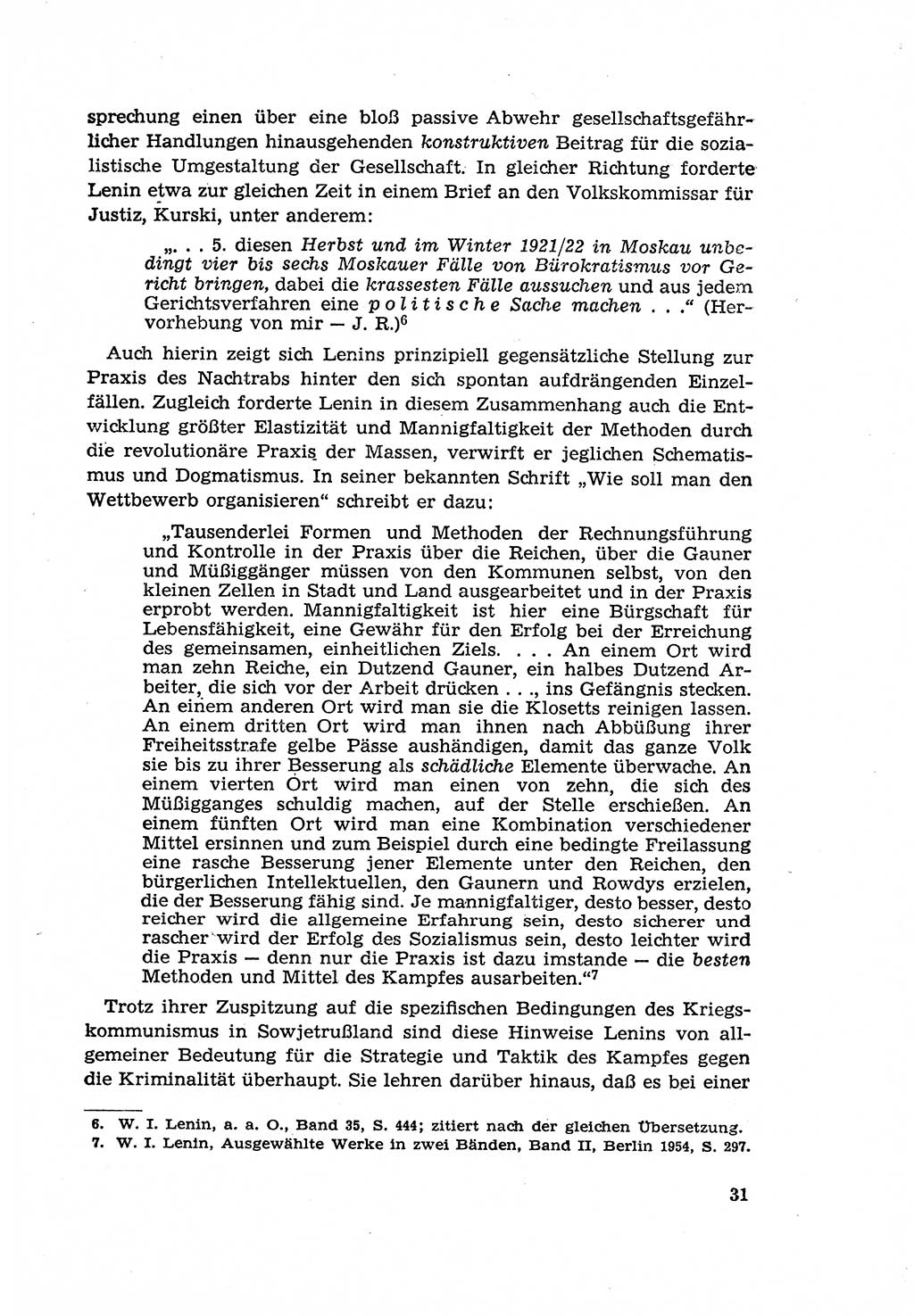 sprechung einen über eine bloß passive Abwehr gesellschaftsgefährlicher Handlungen hinausgehenden konstruktiven Beitrag für die sozialistische Umgestaltung der Gesellschaft. In gleicher Richtung forderte Lenin etwa zur gleichen Zeit in einem Brief an den Volkskommissar für Justiz, Kurski, unter anderem:

„. . . 5. diesen Herbst und im Winter 1921/22 in Moskau unbedingt vier bis sechs Moskauer Fälle von Bürokratismus vor Gericht bringen, dabei die krassesten Fälle aussuchen und aus jedem Gerichtsverfahren eine politische Sache machen . . .“ (Hervorhebung von mir — J. R.)$^6$

Auch hierin zeigt sich Lenins prinzipiell gegensätzliche Stellung zur Praxis des Nachtrabs hinter den sich spontan aufdrängenden Einzelfällen. Zugleich forderte Lenin in diesem Zusammenhang auch die Entwicklung größter Elastizität und Mannigfaltigkeit der Methoden durch die revolutionäre Praxis der Massen, verwirft er jeglichen Schematismus und Dogmatismus. In seiner bekannten Schrift „Wie soll man den Wettbewerb organisieren“ schreibt er dazu:

„Tausenderlei Formen und Methoden der Rechnungsführung und Kontrolle in der Praxis über die Reichen, über die Gauner und Müßiggänger müssen von den Kommunen selbst, von den kleinen Zellen in Stadt und Land ausgearbeitet und in der Praxis erprobt werden. Mannigfaltigkeit ist hier eine Bürgschaft für Lebensfähigkeit, eine Gewähr für den Erfolg bei der Erreichung des gemeinsamen, einheitlichen Ziels. . . . An einem Ort wird man zehn Reiche, ein Dutzend Gauner, ein halbes Dutzend Arbeiter, die sich vor der Arbeit drücken . . ., ins Gefängnis stecken. An einem anderen Ort wird man sie die Klosetts reinigen lassen. An einem dritten Ort wird man ihnen nach Abbüßung ihrer Freiheitsstrafe gelbe Pässe aushändigen, damit das ganze Volk sie bis zu ihrer Besserung als schädliche Elemente überwache. An einem vierten Ort wird man einen von zehn, die sich des Müßigganges schuldig machen, auf der Stelle erschießen. An einem fünften Ort wird man eine Kombination verschiedener Mittel ersinnen und zum Beispiel durch eine bedingte Freilassung eine rasche Besserung jener Elemente unter den Reichen, den bürgerlichen Intellektuellen, den Gaunern und Rowdys erzielen, die der Besserung fähig sind. Je mannigfaltiger, desto besser, desto reicher wird die allgemeine Erfahrung sein, desto sicherer und rascher wird der Erfolg des Sozialismus sein, desto leichter wird die Praxis — denn nur die Praxis ist dazu imstande — die besten Methoden und Mittel des Kampfes ausarbeiten.“$^7$

Trotz ihrer Zuspitzung auf die spezifischen Bedingungen des Kriegskommunismus in Sowjetrußland sind diese Hinweise Lenins von allgemeiner Bedeutung für die Strategie und Taktik des Kampfes gegen die Kriminalität überhaupt. Sie lehren darüber hinaus, daß es bei einer

6. W. I. Lenin, a. a. O., Band 35, S. 444; zitiert nach der gleichen Übersetzung.
7. W. I. Lenin, Ausgewählte Werke in zwei Bänden, Band II, Berlin 1954, S. 297.

31